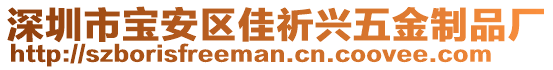 深圳市宝安区佳祈兴五金制品厂
http://szborisfreeman.cn.coovee.com